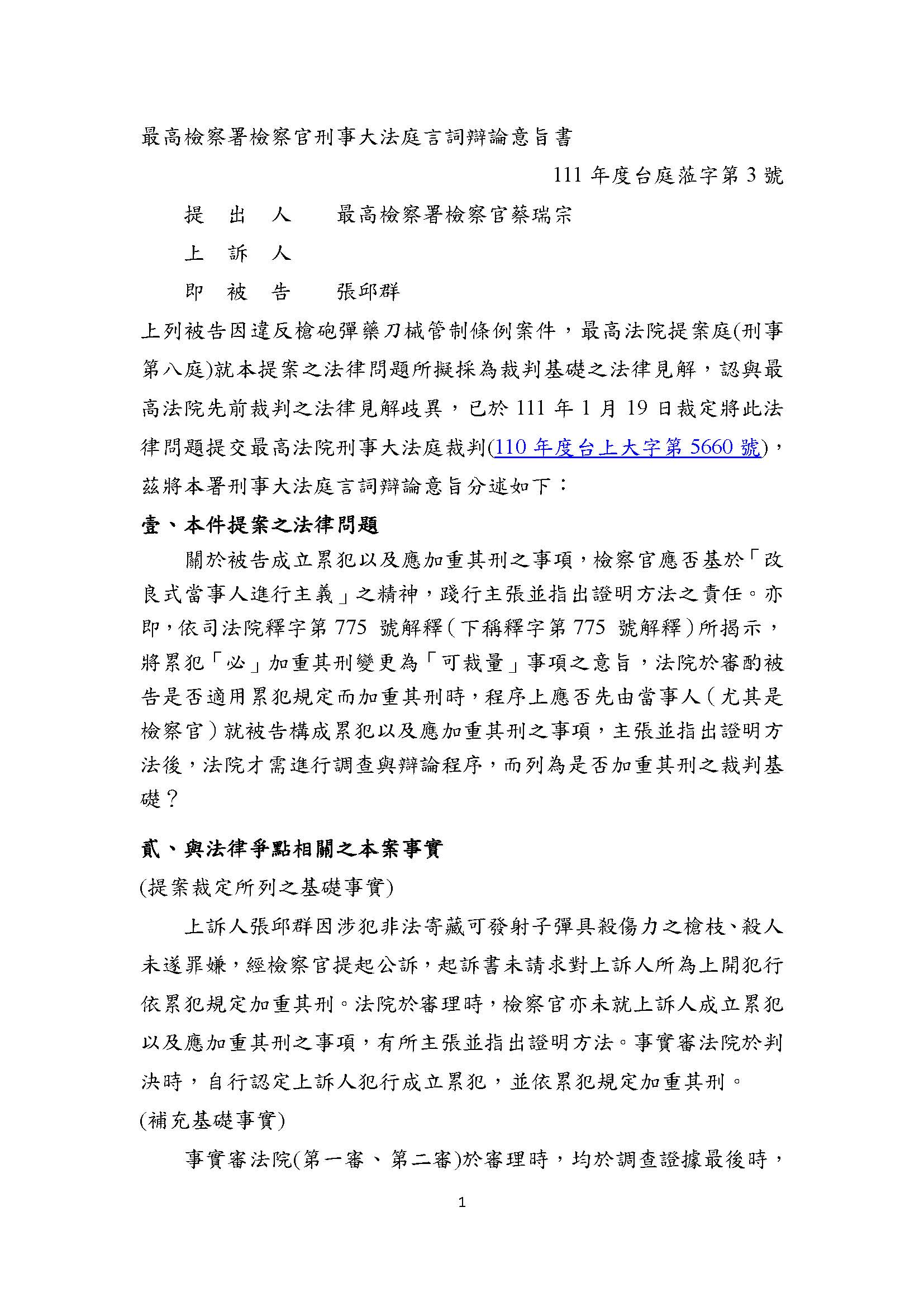 最高檢察署檢察官刑事大法庭言詞辯論意旨書

111 年度台庭蒞字第 3 號

提　出　人　　最高檢察署檢察官蔡瑞宗

上　訴　人

即　被　告　　張邱群

上列被告因違反槍砲彈藥刀械管制條例案件，最高法院提案庭(刑事第八庭)就本提案之法律問題所擬採為裁判基礎之法律見解，認與最高法院先前裁判之法律見解歧異，已於 111 年 1 月 19 日裁定將此法律問題提交最高法院刑事大法庭裁判(110 年度台上大字第 5660 號)，茲將本署刑事大法庭言詞辯論意旨分述如下：

壹、本件提案之法律問題

關於被告成立累犯以及應加重其刑之事項，檢察官應否基於「改良式當事人進行主義」之精神，踐行主張並指出證明方法之責任。亦即，依司法院釋字第 775 號解釋（下稱釋字第 775 號解釋）所揭示，將累犯「必」加重其刑變更為「可裁量」事項之意旨，法院於審酌被告是否適用累犯規定而加重其刑時，程序上應否先由當事人（尤其是檢察官）就被告構成累犯以及應加重其刑之事項，主張並指出證明方法後，法院才需進行調查與辯論程序，而列為是否加重其刑之裁判基礎？

貳、與法律爭點相關之本案事實

(提案裁定所列之基礎事實)

上訴人張邱群因涉犯非法寄藏可發射子彈具殺傷力之槍枝、殺人未遂罪嫌，經檢察官提起公訴，起訴書未請求對上訴人所為上開犯行依累犯規定加重其刑。法院於審理時，檢察官亦未就上訴人成立累犯以及應加重其刑之事項，有所主張並指出證明方法。事實審法院於判決時，自行認定上訴人犯行成立累犯，並依累犯規定加重其刑。

(補充基礎事實)

事實審法院(第一審、第二審)於審理時，均於調查證據最後時，

1